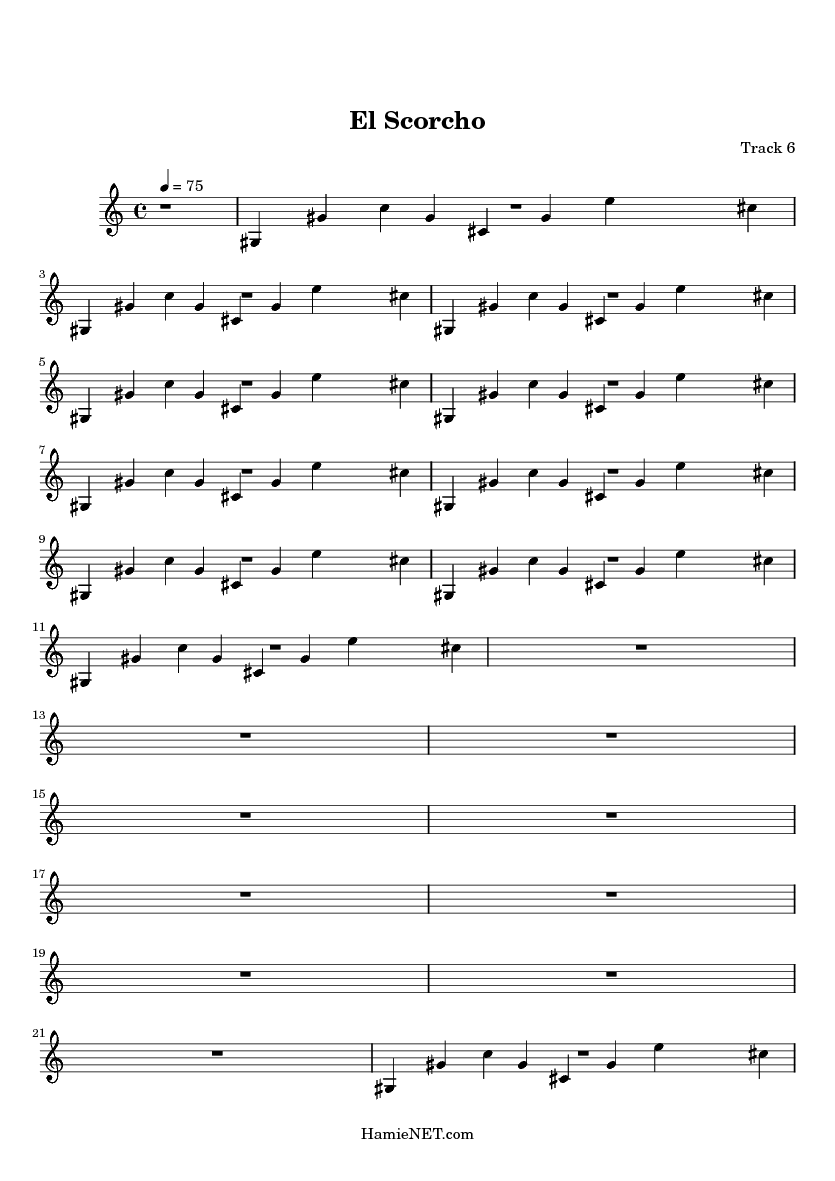 El Scorcho

Track 6

= 75

3

5

7

9

11

13

15

17

19

21

HamieNET.com